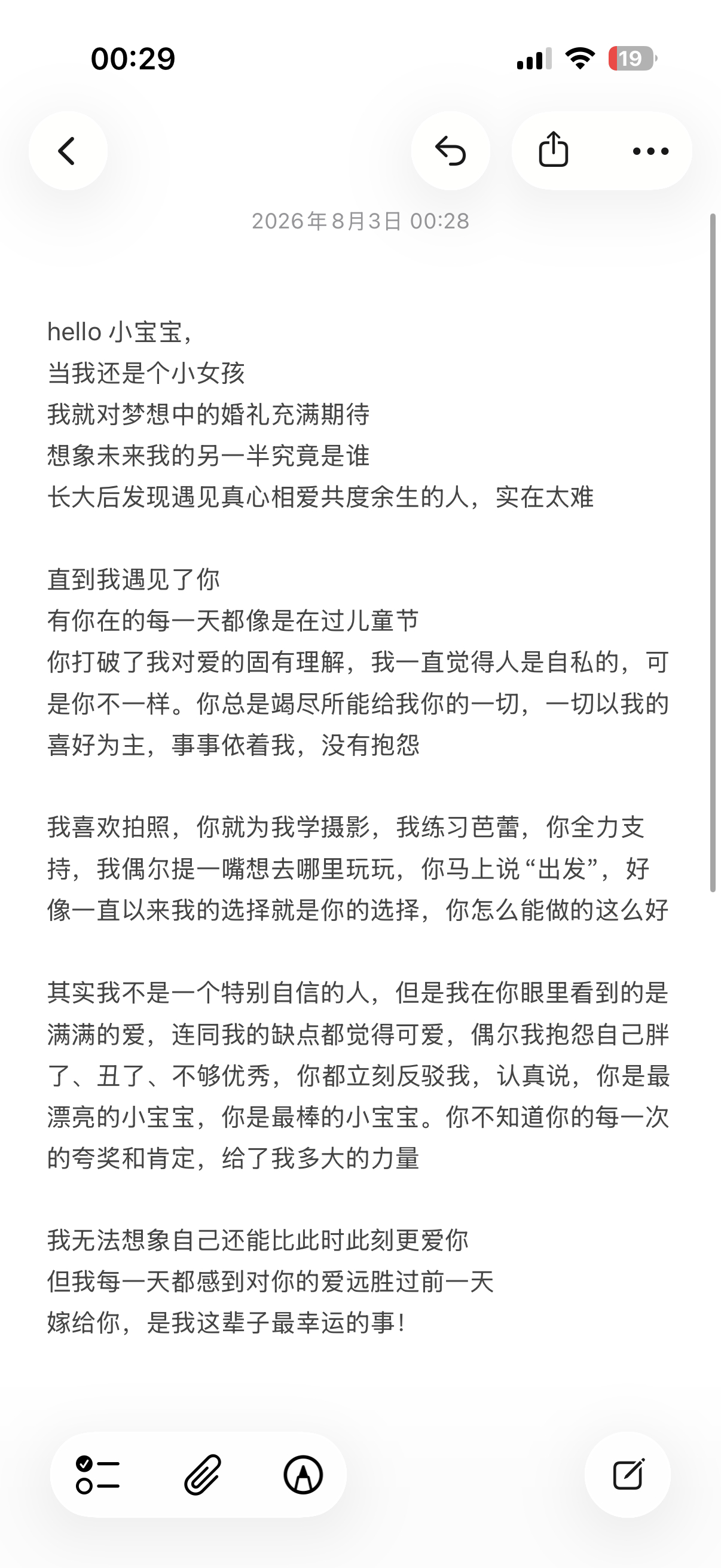 00:29

19

2026年8月3日 00:28

hello 小宝宝，
当我还是个小女孩
我就对梦想中的婚礼充满期待
想象未来我的另一半究竟是谁
长大后发现遇见真心相爱共度余生的人，实在太难

直到我遇见了你
有你在的每一天都像是在过儿童节
你打破了我对爱的固有理解，我一直觉得人是自私的，可是你不一样。你总是竭尽所能给我你的一切，一切以我的喜好为主，事事依着我，没有抱怨

我喜欢拍照，你就为我学摄影，我练习芭蕾，你全力支持，我偶尔提一嘴想去哪里玩玩，你马上说“出发”，好像一直以来我的选择就是你的选择，你怎么能做的这么好

其实我不是一个特别自信的人，但是我在你眼里看到的是满满的爱，连同我的缺点都觉得可爱，偶尔我抱怨自己胖了、丑了、不够优秀，你都立刻反驳我，认真说，你是最漂亮的小宝宝，你是最棒的小宝宝。你不知道你的每一次的夸奖和肯定，给了我多大的力量

我无法想象自己还能比此时此刻更爱你
但我每一天都感到对你的爱远胜过前一天
嫁给你，是我这辈子最幸运的事！